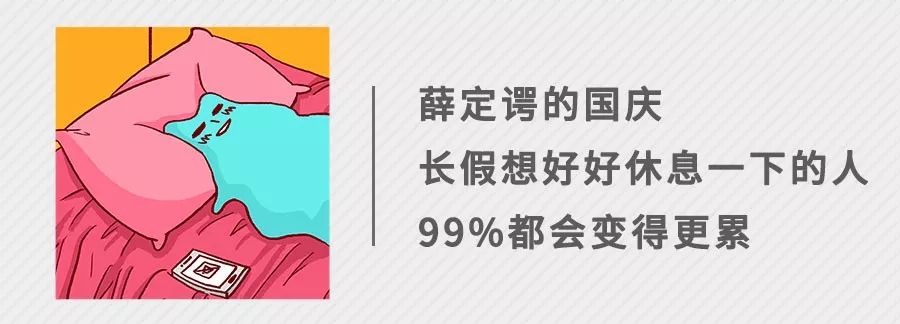 薛定谔的国庆
长假想好好休息一下的人
99%都会变得更累